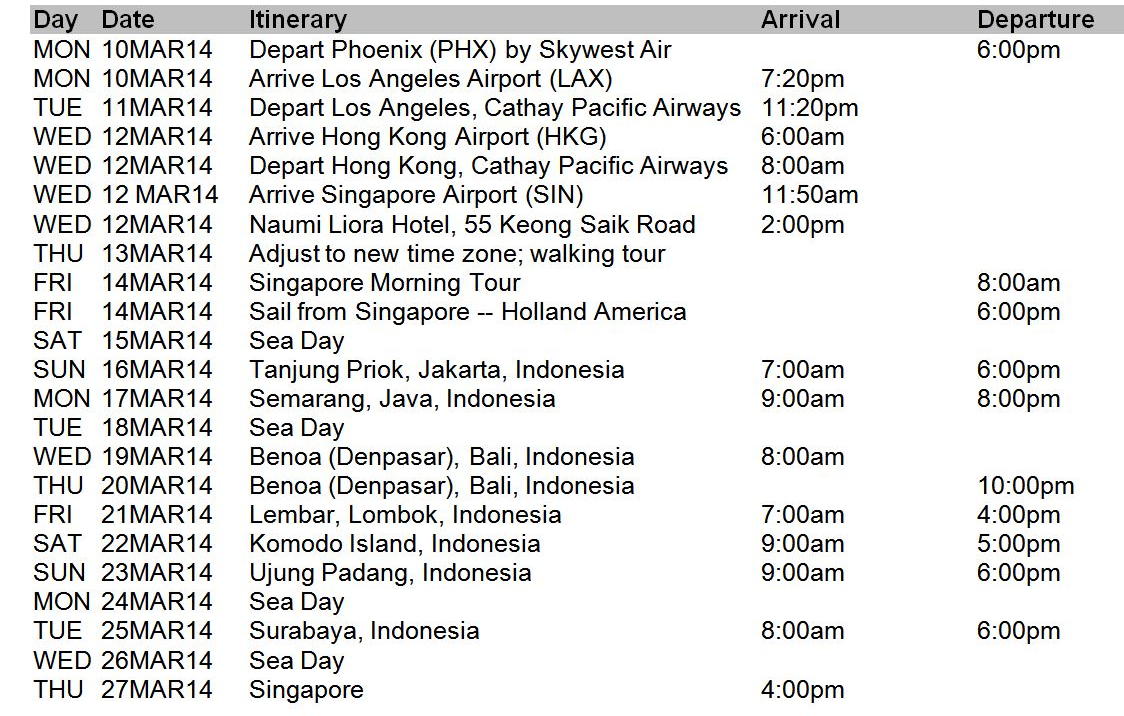 | Day | Date | Itinerary | Arrival | Departure |
|---|---|---|---|---|
| MON | 10MAR14 | Depart Phoenix (PHX) by Skywest Air | | 6:00pm |
| MON | 10MAR14 | Arrive Los Angeles Airport (LAX) | 7:20pm | |
| TUE | 11MAR14 | Depart Los Angeles, Cathay Pacific Airways | 11:20pm | |
| WED | 12MAR14 | Arrive Hong Kong Airport (HKG) | 6:00am | |
| WED | 12MAR14 | Depart Hong Kong, Cathay Pacific Airways | 8:00am | |
| WED | 12 MAR14 | Arrive Singapore Airport (SIN) | 11:50am | |
| WED | 12MAR14 | Naumi Liora Hotel, 55 Keong Saik Road | 2:00pm | |
| THU | 13MAR14 | Adjust to new time zone; walking tour | | |
| FRI | 14MAR14 | Singapore Morning Tour | | 8:00am |
| FRI | 14MAR14 | Sail from Singapore -- Holland America | | 6:00pm |
| SAT | 15MAR14 | Sea Day | | |
| SUN | 16MAR14 | Tanjung Priok, Jakarta, Indonesia | 7:00am | 6:00pm |
| MON | 17MAR14 | Semarang, Java, Indonesia | 9:00am | 8:00pm |
| TUE | 18MAR14 | Sea Day | | |
| WED | 19MAR14 | Benoa (Denpasar), Bali, Indonesia | 8:00am | |
| THU | 20MAR14 | Benoa (Denpasar), Bali, Indonesia | | 10:00pm |
| FRI | 21MAR14 | Lembar, Lombok, Indonesia | 7:00am | 4:00pm |
| SAT | 22MAR14 | Komodo Island, Indonesia | 9:00am | 5:00pm |
| SUN | 23MAR14 | Ujung Padang, Indonesia | 9:00am | 6:00pm |
| MON | 24MAR14 | Sea Day | | |
| TUE | 25MAR14 | Surabaya, Indonesia | 8:00am | 6:00pm |
| WED | 26MAR14 | Sea Day | | |
| THU | 27MAR14 | Singapore | 4:00pm | |